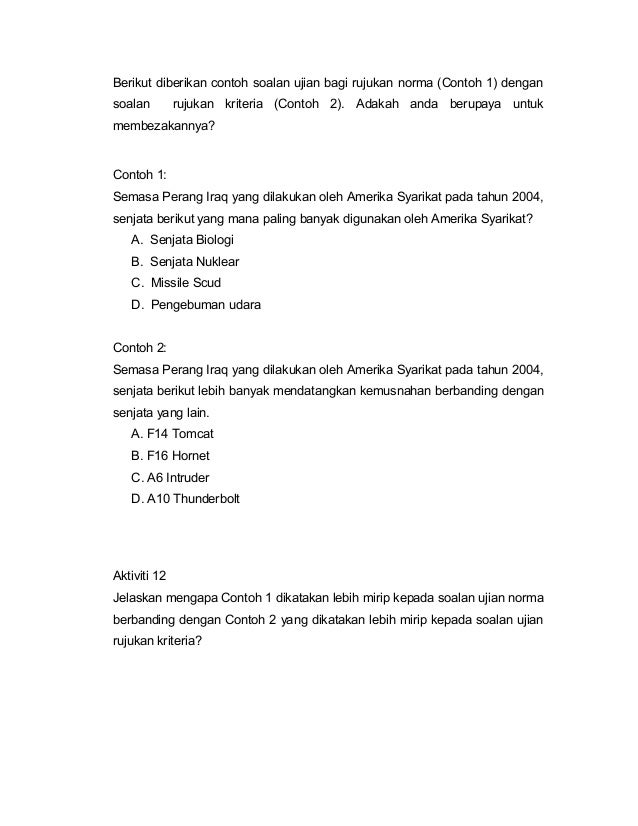 Berikut diberikan contoh soalan ujian bagi rujukan norma (Contoh 1) dengan soalan rujukan kriteria (Contoh 2). Adakah anda berupaya untuk membezakannya?

Contoh 1:
Semasa Perang Iraq yang dilakukan oleh Amerika Syarikat pada tahun 2004, senjata berikut yang mana paling banyak digunakan oleh Amerika Syarikat?
A. Senjata Biologi
B. Senjata Nuklear
C. Missile Scud
D. Pengebuman udara

Contoh 2:
Semasa Perang Iraq yang dilakukan oleh Amerika Syarikat pada tahun 2004, senjata berikut lebih banyak mendatangkan kemusnahan berbanding dengan senjata yang lain.
A. F14 Tomcat
B. F16 Hornet
C. A6 Intruder
D. A10 Thunderbolt

Aktiviti 12
Jelaskan mengapa Contoh 1 dikatakan lebih mirip kepada soalan ujian norma berbanding dengan Contoh 2 yang dikatakan lebih mirip kepada soalan ujian rujukan kriteria?